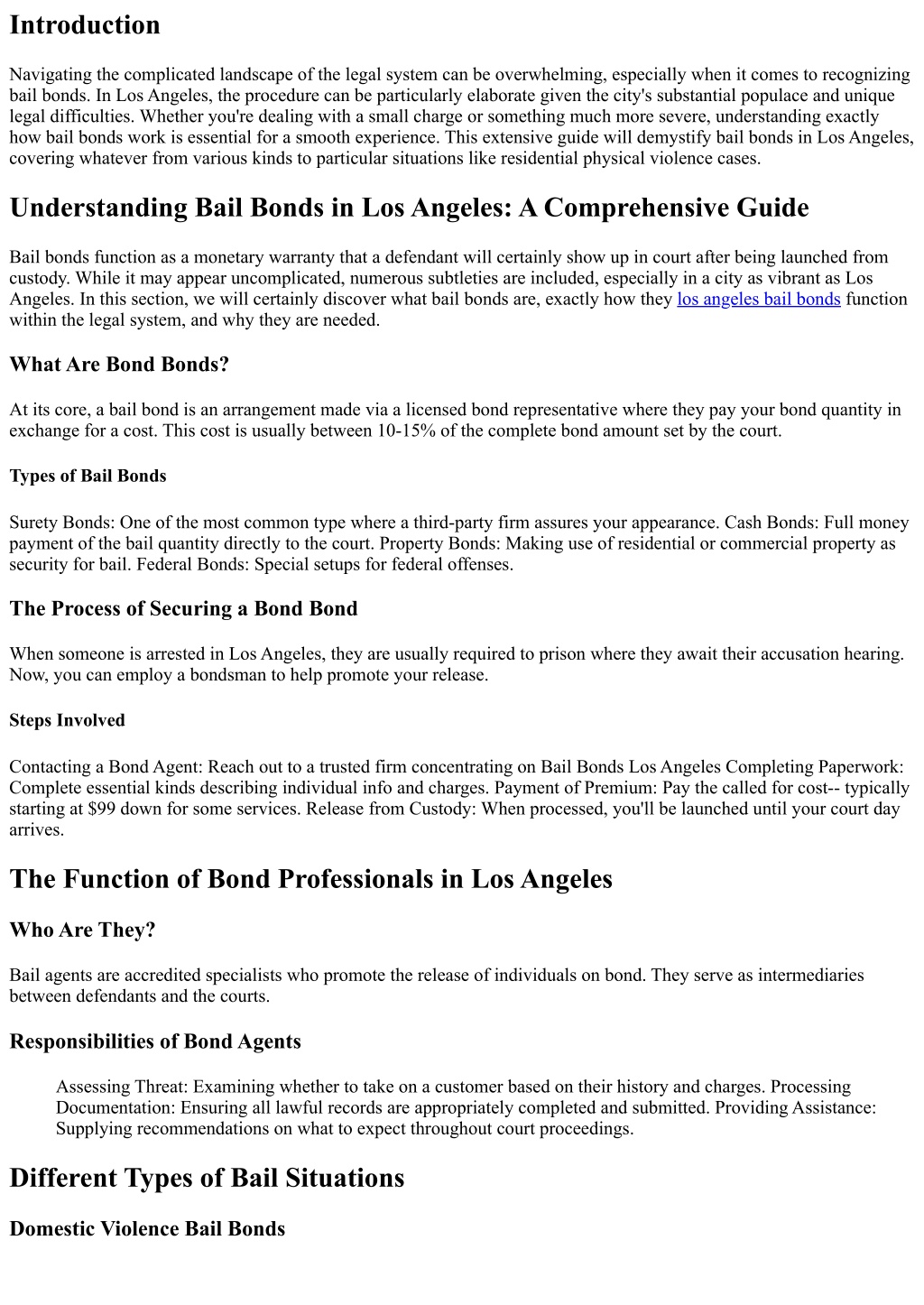 Introduction

Navigating the complicated landscape of the legal system can be overwhelming, especially when it comes to recognizing bail bonds. In Los Angeles, the procedure can be particularly elaborate given the city's substantial populace and unique legal difficulties. Whether you're dealing with a small charge or something much more severe, understanding exactly how bail bonds work is essential for a smooth experience. This extensive guide will demystify bail bonds in Los Angeles, covering whatever from various kinds to particular situations like residential physical violence cases.

Understanding Bail Bonds in Los Angeles: A Comprehensive Guide

Bail bonds function as a monetary warranty that a defendant will certainly show up in court after being launched from custody. While it may appear uncomplicated, numerous subtleties are included, especially in a city as vibrant as Los Angeles. In this section, we will certainly discover what bail bonds are, exactly how they los angeles bail bonds function within the legal system, and why they are needed.

What Are Bond Bonds?

At its core, a bail bond is an arrangement made via a licensed bond representative where they pay your bond quantity in exchange for a cost. This cost is usually between 10-15% of the complete bond amount set by the court.

Types of Bail Bonds

Surety Bonds: One of the most common type where a third-party firm assures your appearance. Cash Bonds: Full money payment of the bail quantity directly to the court. Property Bonds: Making use of residential or commercial property as security for bail. Federal Bonds: Special setups for federal offenses.

The Process of Securing a Bond Bond

When someone is arrested in Los Angeles, they are usually required to prison where they await their accusation hearing. Now, you can employ a bondsman to help promote your release.

Steps Involved

Contacting a Bond Agent: Reach out to a trusted firm concentrating on Bail Bonds Los Angeles Completing Paperwork: Complete essential kinds describing individual info and charges. Payment of Premium: Pay the called for cost-- typically starting at $99 down for some services. Release from Custody: When processed, you'll be launched until your court day arrives.

The Function of Bond Professionals in Los Angeles

Who Are They?

Bail agents are accredited specialists who promote the release of individuals on bond. They serve as intermediaries between defendants and the courts.

Responsibilities of Bond Agents

Assessing Threat: Examining whether to take on a customer based on their history and charges. Processing Documentation: Ensuring all lawful records are appropriately completed and submitted. Providing Assistance: Supplying recommendations on what to expect throughout court proceedings.

Different Types of Bail Situations

Domestic Violence Bail Bonds